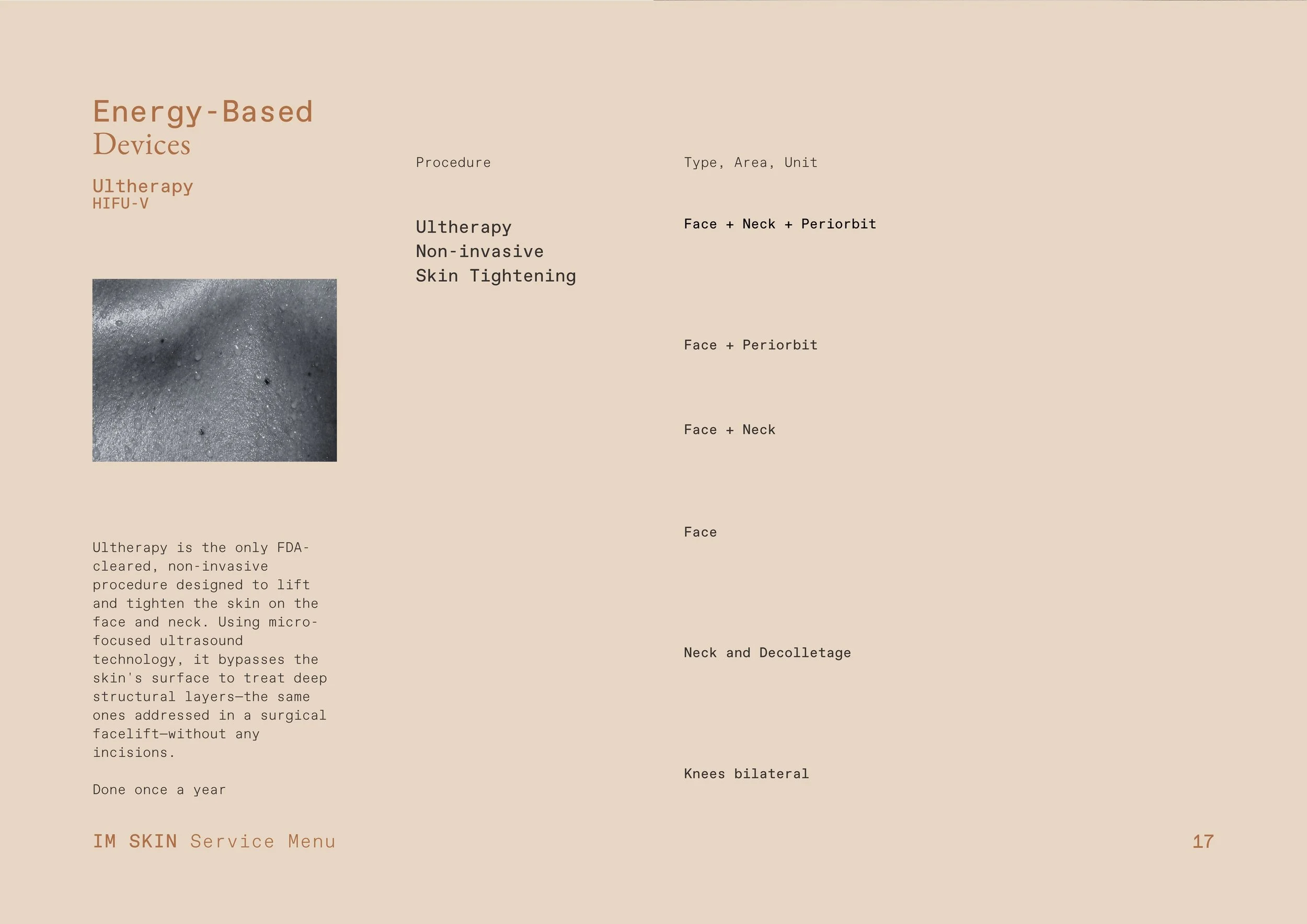 Energy-Based
Devices

Ultherapy
HIFU-V

Ultherapy is the only FDA-cleared, non-invasive procedure designed to lift and tighten the skin on the face and neck. Using micro-focused ultrasound technology, it bypasses the skin's surface to treat deep structural layers—the same ones addressed in a surgical facelift—without any incisions.

Done once a year

Procedure

Ultherapy
Non-invasive
Skin Tightening

Type, Area, Unit

Face + Neck + Periorbit

Face + Periorbit

Face + Neck

Face

Neck and Decolletage

Knees bilateral

IM SKIN Service Menu

17